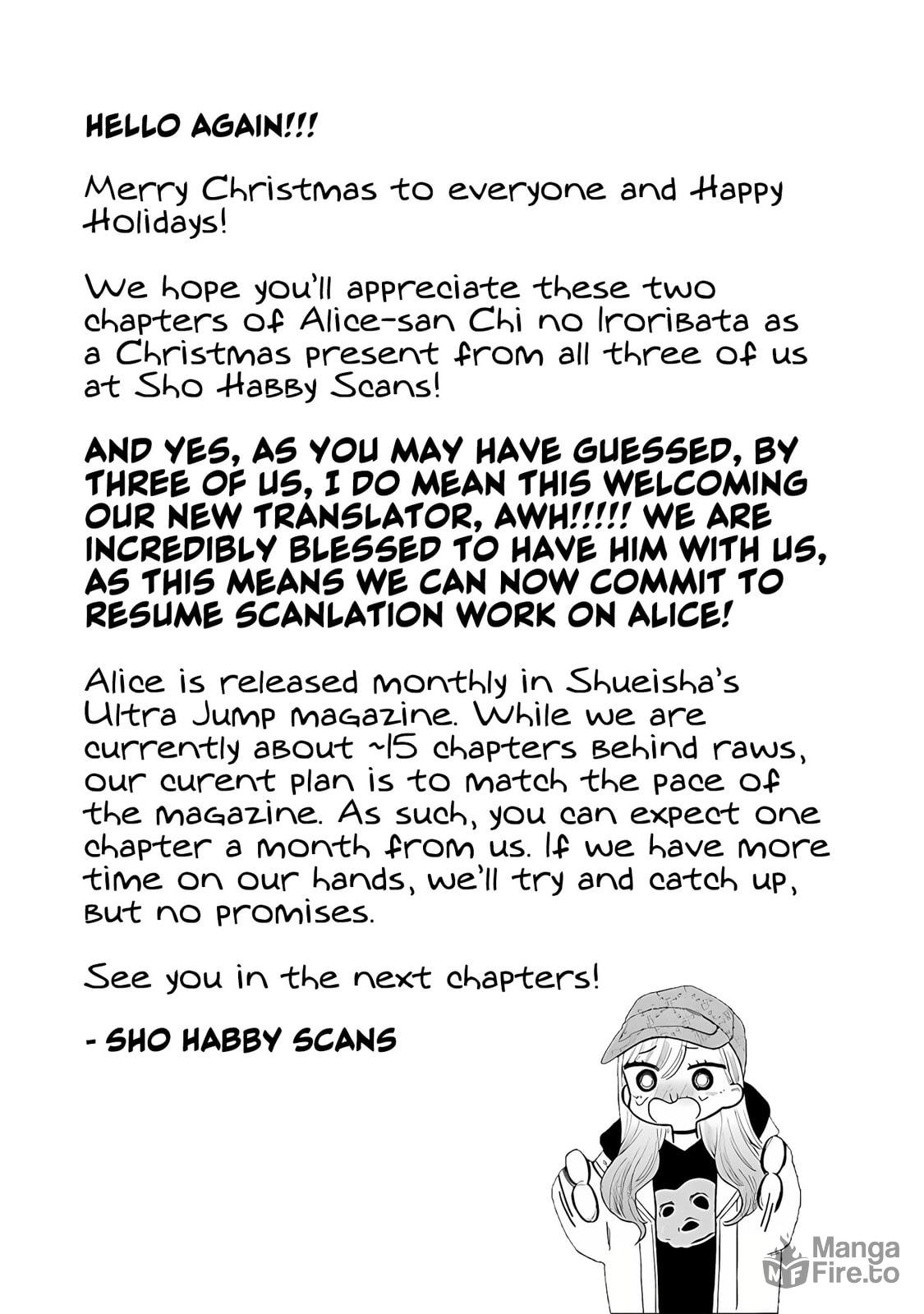 HELLO AGAIN!!!

Merry Christmas to everyone and Happy Holidays!

We hope you'll appreciate these two chapters of Alice-san Chi no Iroribata as a Christmas present from all three of us at Sho Habby Scans!

AND YES, AS YOU MAY HAVE GUESSED, BY THREE OF US, I DO MEAN THIS WELCOMING OUR NEW TRANSLATOR, AWH!!!!! WE ARE INCREDIBLY BLESSED TO HAVE HIM WITH US, AS THIS MEANS WE CAN NOW COMMIT TO RESUME SCANLATION WORK ON ALICE!

Alice is released monthly in Shueisha's Ultra Jump magazine. While we are currently about ~15 chapters behind raws, our curent plan is to match the pace of the magazine. As such, you can expect one chapter a month from us. If we have more time on our hands, we'll try and catch up, but no promises.

See you in the next chapters!

- SHO HABBY SCANS

Manga Fire.to